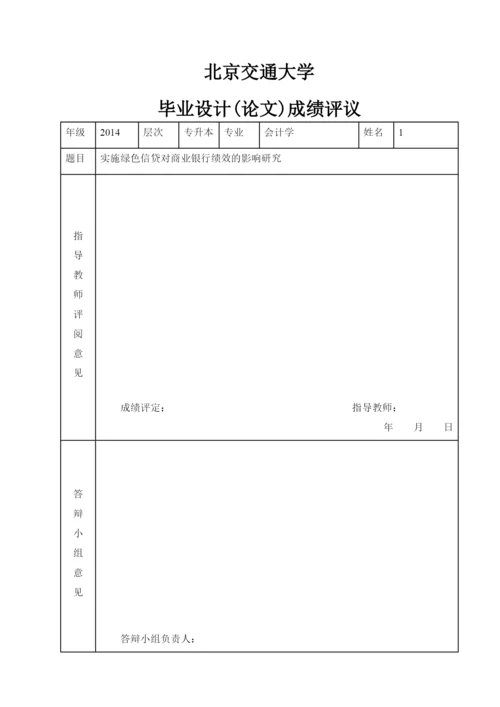 北京交通大学

毕业设计(论文)成绩评议

| 年级 | 2014 | 层次 | 专升本 | 专业 | 会计学 | 姓名 | 1 |
|---|---|---|---|---|---|---|---|
| 题目 | 实施绿色信贷对商业银行绩效的影响研究 | | | | | | |
| 指导教师评阅意见 | 成绩评定： 指导教师： 年 月 日 | | | | | | |
| 答辩小组意见 | 答辩小组负责人： | | | | | | |